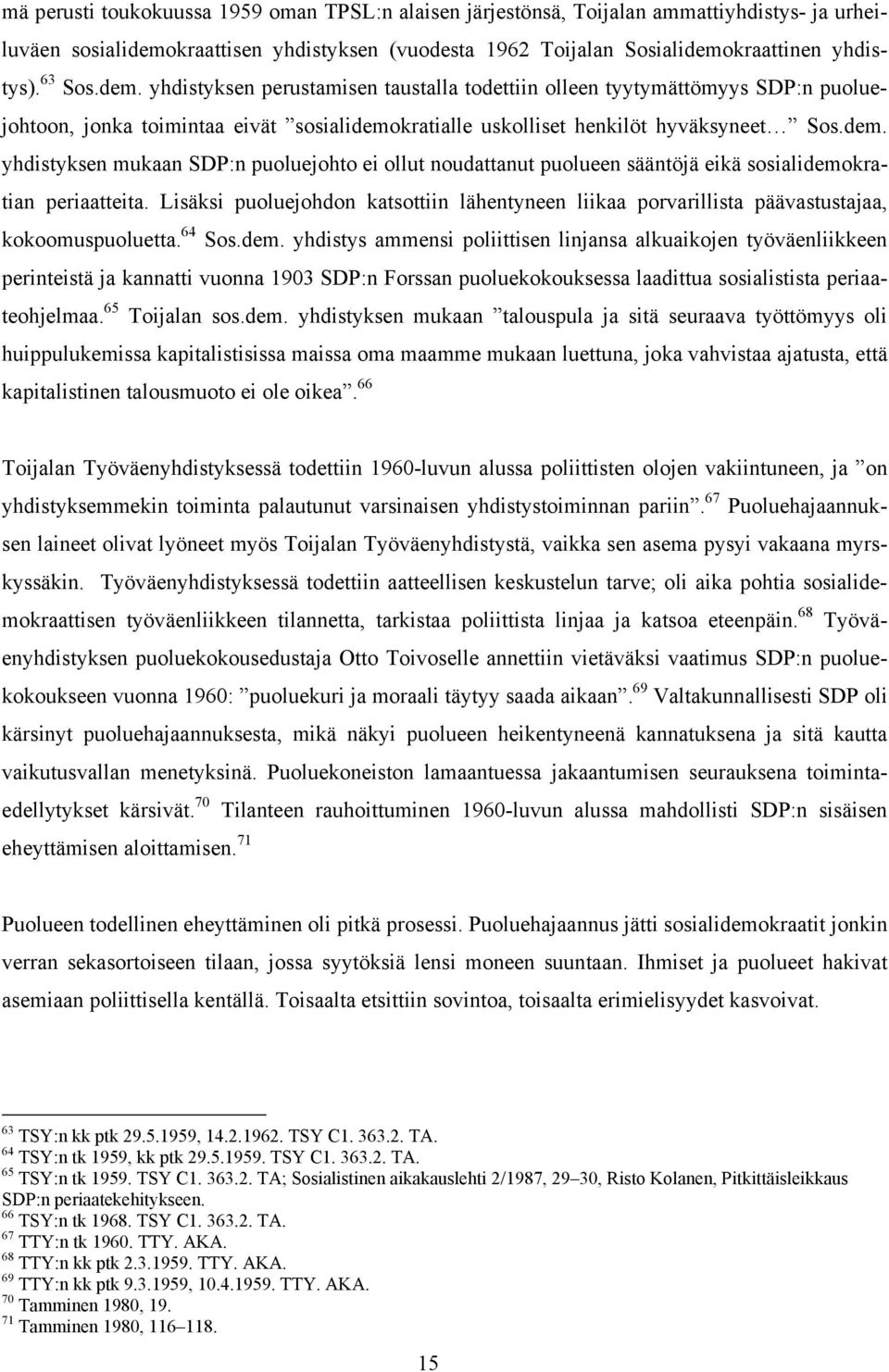 mä perusti toukokuussa 1959 oman TPSL:n alaisen järjestönsä, Toijalan ammattiyhdistys- ja urheiluväen sosialidemokraattisen yhdistyksen (vuodesta 1962 Toijalan Sosialidemokraattinen yhdistys).$^{63}$ Sos.dem. yhdistyksen perustamisen taustalla todettiin olleen tyytymättömyys SDP:n puoluejohtoon, jonka toimintaa eivät ”sosialidemokratialle uskolliset henkilöt hyväksyneet…” Sos.dem. yhdistyksen mukaan SDP:n puoluejohto ei ollut noudattanut puolueen sääntöjä eikä sosialidemokratian periaatteita. Lisäksi puoluejohdon katsottiin lähentyneen liikaa porvarillista päävastustajaa, kokoomuspuoluetta.$^{64}$ Sos.dem. yhdistys ammensi poliittisen linjansa alkuaikojen työväenliikkeen perinteistä ja kannatti vuonna 1903 SDP:n Forssan puoluekokouksessa laadittua sosialistista periaateohjelmaa.$^{65}$ Toijalan sos.dem. yhdistyksen mukaan ”talouspula ja sitä seuraava työttömyys oli huippulukemissa kapitalistisissa maissa oma maamme mukaan luettuna, joka vahvistaa ajatusta, että kapitalistinen talousmuoto ei ole oikea”.$^{66}$

Toijalan Työväenyhdistyksessä todettiin 1960-luvun alussa poliittisten olojen vakiintuneen, ja ”on yhdistyksemmekin toiminta palautunut varsinaisen yhdistystoiminnan pariin”.$^{67}$ Puoluehajaannuksen laineet olivat lyöneet myös Toijalan Työväenyhdistystä, vaikka sen asema pysyi vakaana myrskyssäkin. Työväenyhdistyksessä todettiin aatteellisen keskustelun tarve; oli aika pohtia sosialidemokraattisen työväenliikkeen tilannetta, tarkistaa poliittista linjaa ja katsoa eteenpäin.$^{68}$ Työväenyhdistyksen puoluekokousedustaja Otto Toivoselle annettiin vietäväksi vaatimus SDP:n puoluekokoukseen vuonna 1960: ”puoluekuri ja moraali täytyy saada aikaan”.$^{69}$ Valtakunnallisesti SDP oli kärsinyt puoluehajaannuksesta, mikä näkyi puolueen heikentyneenä kannatuksena ja sitä kautta vaikutusvallan menetyksinä. Puoluekoneiston lamaantuessa jakaantumisen seurauksena toimintaedellytykset kärsivät.$^{70}$ Tilanteen rauhoittuminen 1960-luvun alussa mahdollisti SDP:n sisäisen eheyttämisen aloittamisen.$^{71}$

Puolueen todellinen eheyttäminen oli pitkä prosessi. Puoluehajaannus jätti sosialidemokraatit jonkin verran sekasortoiseen tilaan, jossa syytöksiä lensi moneen suuntaan. Ihmiset ja puolueet hakivat asemiaan poliittisella kentällä. Toisaalta etsittiin sovintoa, toisaalta erimielisyydet kasvoivat.

$^{63}$ TSY:n kk ptk 29.5.1959, 14.2.1962. TSY C1. 363.2. TA.
$^{64}$ TSY:n tk 1959, kk ptk 29.5.1959. TSY C1. 363.2. TA.
$^{65}$ TSY:n tk 1959. TSY C1. 363.2. TA; Sosialistinen aikakauslehti 2/1987, 29–30, Risto Kolanen, Pitkittäisleikkaus SDP:n periaatekehitykseen.
$^{66}$ TSY:n tk 1968. TSY C1. 363.2. TA.
$^{67}$ TTY:n tk 1960. TTY. AKA.
$^{68}$ TTY:n kk ptk 2.3.1959. TTY. AKA.
$^{69}$ TTY:n kk ptk 9.3.1959, 10.4.1959. TTY. AKA.
$^{70}$ Tamminen 1980, 19.
$^{71}$ Tamminen 1980, 116–118.

15